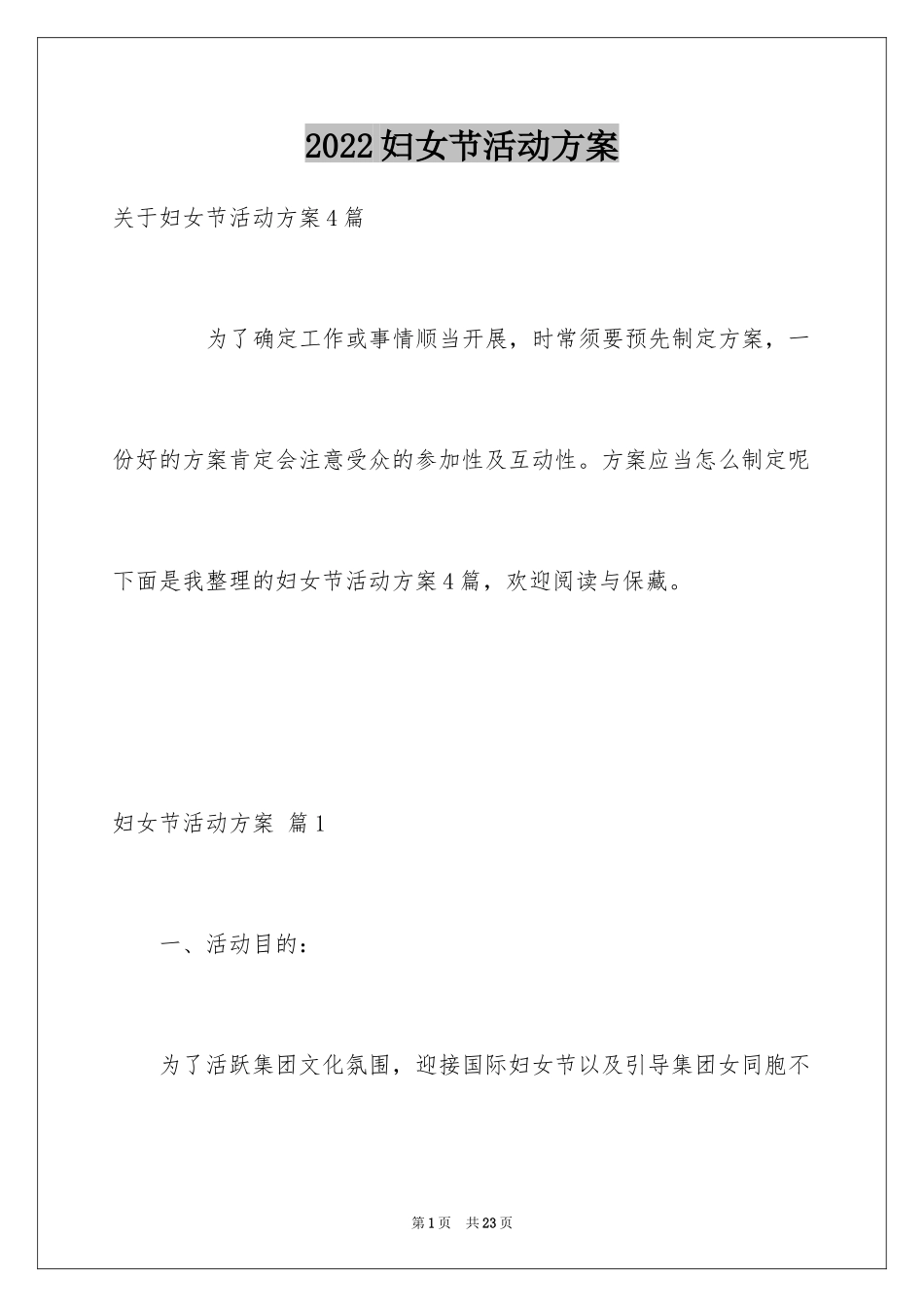 2022妇女节活动方案

关于妇女节活动方案4篇

为了确定工作或事情顺当开展，时常须要预先制定方案，一份好的方案肯定会注意受众的参加性及互动性。方案应当怎么制定呢下面是我整理的妇女节活动方案4篇，欢迎阅读与保藏。

妇女节活动方案 篇1

一、活动目的：

为了活跃集团文化氛围，迎接国际妇女节以及引导集团女同胞不

第1页 共23页